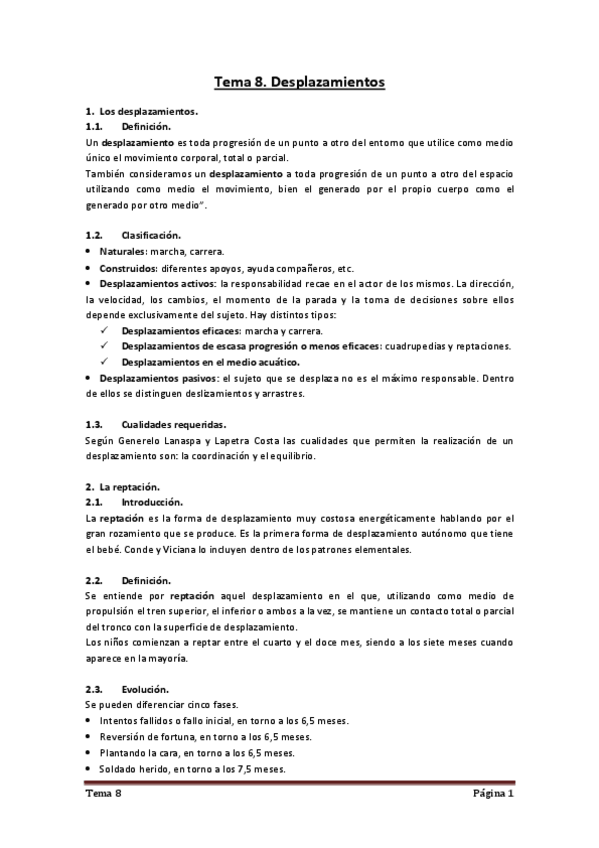 Tema 8. Desplazamientos

1. Los desplazamientos.
1.1. Definición.
Un desplazamiento es toda progresión de un punto a otro del entorno que utilice como medio único el movimiento corporal, total o parcial.
También consideramos un desplazamiento a toda progresión de un punto a otro del espacio utilizando como medio el movimiento, bien el generado por el propio cuerpo como el generado por otro medio".

1.2. Clasificación.
• Naturales: marcha, carrera.
• Construidos: diferentes apoyos, ayuda compañeros, etc.
• Desplazamientos activos: la responsabilidad recae en el actor de los mismos. La dirección, la velocidad, los cambios, el momento de la parada y la toma de decisiones sobre ellos depende exclusivamente del sujeto. Hay distintos tipos:
✓ Desplazamientos eficaces: marcha y carrera.
✓ Desplazamientos de escasa progresión o menos eficaces: cuadrupedias y reptaciones.
✓ Desplazamientos en el medio acuático.
• Desplazamientos pasivos: el sujeto que se desplaza no es el máximo responsable. Dentro de ellos se distinguen deslizamientos y arrastres.

1.3. Cualidades requeridas.
Según Generelo Lanaspa y Lapetra Costa las cualidades que permiten la realización de un desplazamiento son: la coordinación y el equilibrio.

2. La reptación.
2.1. Introducción.
La reptación es la forma de desplazamiento muy costosa energéticamente hablando por el gran rozamiento que se produce. Es la primera forma de desplazamiento autónomo que tiene el bebé. Conde y Viciana lo incluyen dentro de los patrones elementales.

2.2. Definición.
Se entiende por reptación aquel desplazamiento en el que, utilizando como medio de propulsión el tren superior, el inferior o ambos a la vez, se mantiene un contacto total o parcial del tronco con la superficie de desplazamiento.
Los niños comienzan a reptar entre el cuarto y el doce mes, siendo a los siete meses cuando aparece en la mayoría.

2.3. Evolución.
Se pueden diferenciar cinco fases.
• Intentos fallidos o fallo inicial, en torno a los 6,5 meses.
• Reversión de fortuna, en torno a los 6,5 meses.
• Plantando la cara, en torno a los 6,5 meses.
• Soldado herido, en torno a los 7,5 meses.

Tema 8 Página 1